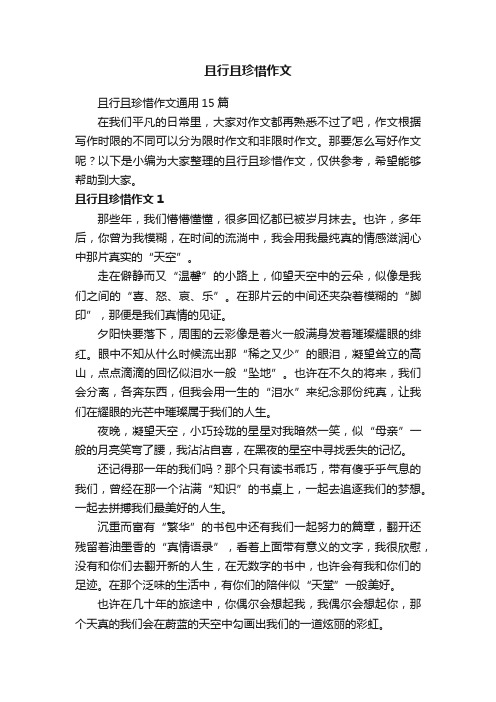 且行且珍惜作文

且行且珍惜作文通用15篇

在我们平凡的日常里，大家对作文都再熟悉不过了吧，作文根据写作时限的不同可以分为限时作文和非限时作文。那要怎么写好作文呢？以下是小编为大家整理的且行且珍惜作文，仅供参考，希望能够帮助到大家。

且行且珍惜作文1

那些年，我们懵懵懂懂，很多回忆都已被岁月抹去。也许，多年后，你曾为我模糊，在时间的流淌中，我会用我最纯真的情感滋润心中那片真实的“天空”。

走在僻静而又“温馨”的小路上，仰望天空中的云朵，似像是我们之间的“喜、怒、哀、乐”。在那片云的中间还夹杂着模糊的“脚印”，那便是我们真情的见证。

夕阳快要落下，周围的云彩像是着火一般满身发着璀璨耀眼的绯红。眼中不知从什么时候流出那“稀之又少”的眼泪，凝望耸立的高山，点点滴滴的回忆似泪水一般“坠地”。也许在不久的将来，我们会分离，各奔东西，但我会用一生的“泪水”来纪念那份纯真，让我们在耀眼的光芒中璀璨属于我们的人生。

夜晚，凝望天空，小巧玲珑的星星对我暗然一笑，似“母亲”一般的月亮笑弯了腰，我沾沾自喜，在黑夜的星空中寻找丢失的记忆。

还记得那一年的我们吗？那个只有读书乖巧，带有傻乎乎气息的我们，曾经在那一个沾满“知识”的书桌上，一起去追逐我们的梦想。一起去拼搏我们最美好的人生。

沉重而富有“繁华”的书包中还有我们一起努力的篇章，翻开还残留着油墨香的“真情语录”，看着上面带有意义的文字，我很欣慰，没有和你们去翻开新的人生，在无数字的书中，也许会有我和你们的足迹。在那个泛味的生活中，有你们的陪伴似“天堂”一般美好。

也许在几十年的旅途中，你偶尔会想起我，我偶尔会想起你，那个天真的我们会在蔚蓝的天空中勾画出我们的一道炫丽的彩虹。